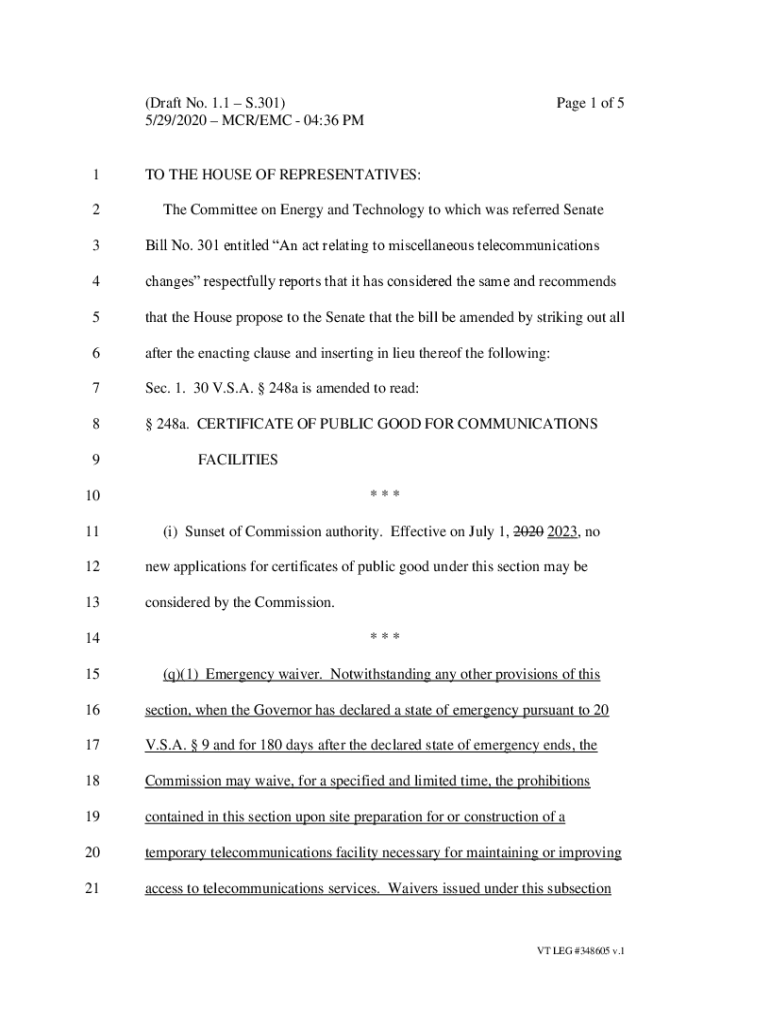 (Draft No. 1.1 – S.301) Page 1 of 5
5/29/2020 – MCR/EMC - 04:36 PM

1 TO THE HOUSE OF REPRESENTATIVES:

2 The Committee on Energy and Technology to which was referred Senate
3 Bill No. 301 entitled “An act relating to miscellaneous telecommunications
4 changes” respectfully reports that it has considered the same and recommends
5 that the House propose to the Senate that the bill be amended by striking out all
6 after the enacting clause and inserting in lieu thereof the following:
7 Sec. 1. 30 V.S.A. § 248a is amended to read:
8 § 248a. CERTIFICATE OF PUBLIC GOOD FOR COMMUNICATIONS
9 FACILITIES
10 * * *
11 (i) Sunset of Commission authority. Effective on July 1, 2020 2023, no
12 new applications for certificates of public good under this section may be
13 considered by the Commission.
14 * * *
15 (q)(1) Emergency waiver. Notwithstanding any other provisions of this
16 section, when the Governor has declared a state of emergency pursuant to 20
17 V.S.A. § 9 and for 180 days after the declared state of emergency ends, the
18 Commission may waive, for a specified and limited time, the prohibitions
19 contained in this section upon site preparation for or construction of a
20 temporary telecommunications facility necessary for maintaining or improving
21 access to telecommunications services. Waivers issued under this subsection

VT LEG #348605 v.1